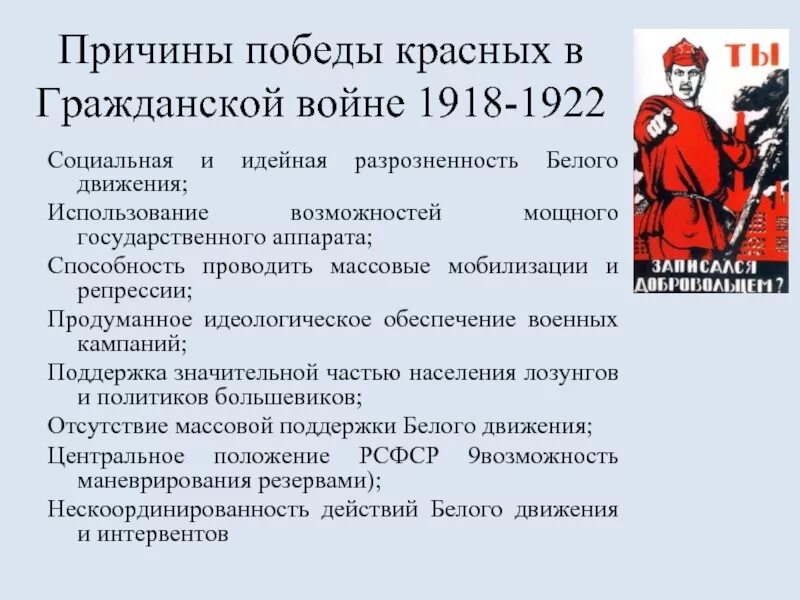 Причины победы красных в Гражданской войне 1918-1922

Социальная и идейная разрозненность Белого движения;

Использование возможностей мощного государственного аппарата;

Способность проводить массовые мобилизации и репрессии;

Продуманное идеологическое обеспечение военных кампаний;

Поддержка значительной частью населения лозунгов и политиков большевиков;

Отсутствие массовой поддержки Белого движения;

Центральное положение РСФСР 9возможность маневрирования резервами);

Нескоординированность действий Белого движения и интервентов

ТЫ

ЗАПИСАЛСЯ ДОБРОВОЛЬЦЕМ?